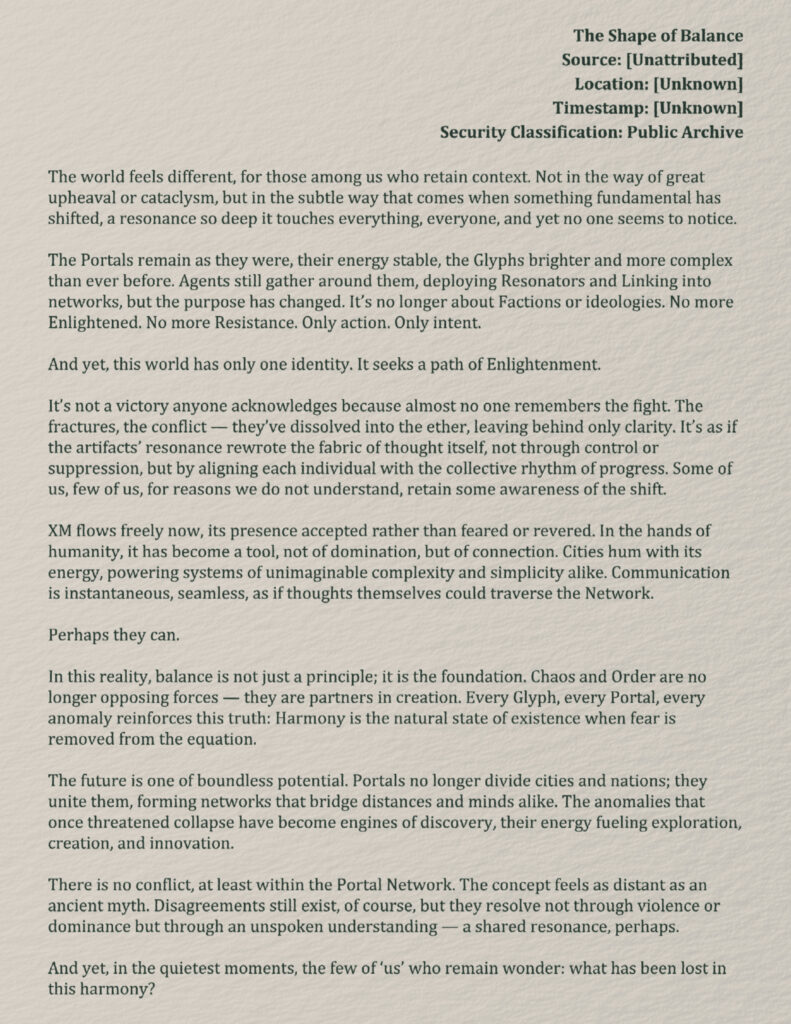 The Shape of Balance
Source: [Unattributed]
Location: [Unknown]
Timestamp: [Unknown]
Security Classification: Public Archive

The world feels different, for those among us who retain context. Not in the way of great upheaval or cataclysm, but in the subtle way that comes when something fundamental has shifted, a resonance so deep it touches everything, everyone, and yet no one seems to notice.

The Portals remain as they were, their energy stable, the Glyphs brighter and more complex than ever before. Agents still gather around them, deploying Resonators and Linking into networks, but the purpose has changed. It's no longer about Factions or ideologies. No more Enlightened. No more Resistance. Only action. Only intent.

And yet, this world has only one identity. It seeks a path of Enlightenment.

It's not a victory anyone acknowledges because almost no one remembers the fight. The fractures, the conflict — they've dissolved into the ether, leaving behind only clarity. It's as if the artifacts' resonance rewrote the fabric of thought itself, not through control or suppression, but by aligning each individual with the collective rhythm of progress. Some of us, few of us, for reasons we do not understand, retain some awareness of the shift.

XM flows freely now, its presence accepted rather than feared or revered. In the hands of humanity, it has become a tool, not of domination, but of connection. Cities hum with its energy, powering systems of unimaginable complexity and simplicity alike. Communication is instantaneous, seamless, as if thoughts themselves could traverse the Network.

Perhaps they can.

In this reality, balance is not just a principle; it is the foundation. Chaos and Order are no longer opposing forces — they are partners in creation. Every Glyph, every Portal, every anomaly reinforces this truth: Harmony is the natural state of existence when fear is removed from the equation.

The future is one of boundless potential. Portals no longer divide cities and nations; they unite them, forming networks that bridge distances and minds alike. The anomalies that once threatened collapse have become engines of discovery, their energy fueling exploration, creation, and innovation.

There is no conflict, at least within the Portal Network. The concept feels as distant as an ancient myth. Disagreements still exist, of course, but they resolve not through violence or dominance but through an unspoken understanding — a shared resonance, perhaps.

And yet, in the quietest moments, the few of 'us' who remain wonder: what has been lost in this harmony?